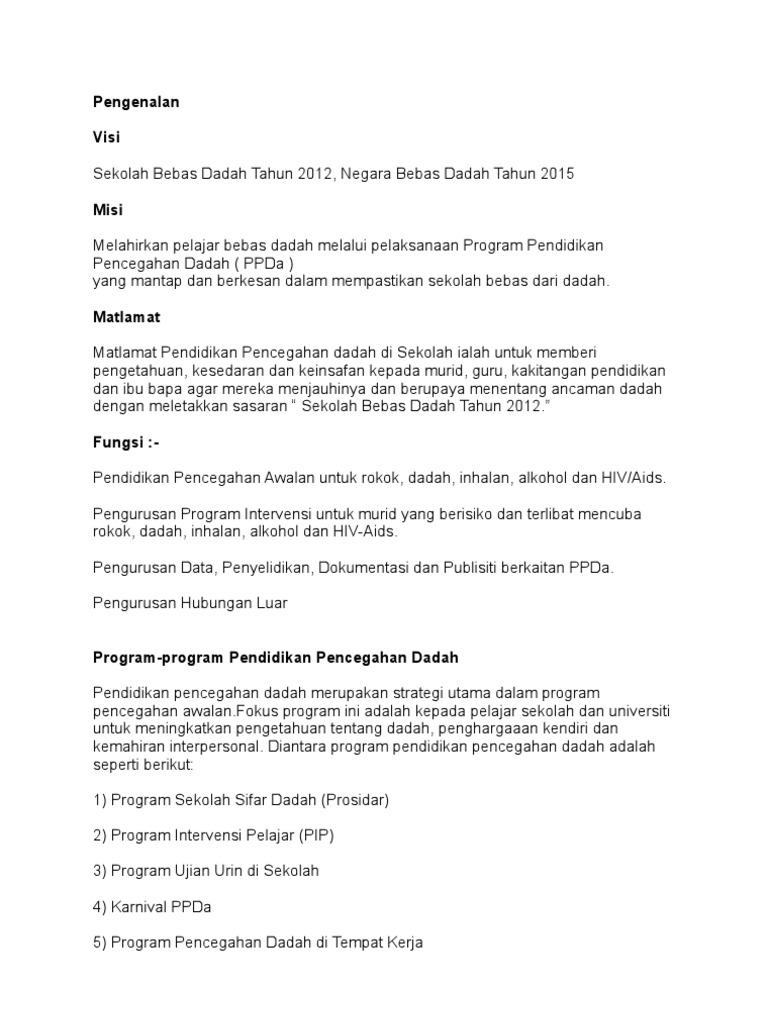 Pengenalan

Visi

Sekolah Bebas Dadah Tahun 2012, Negara Bebas Dadah Tahun 2015

Misi

Melahirkan pelajar bebas dadah melalui pelaksanaan Program Pendidikan Pencegahan Dadah ( PPDa )
yang mantap dan berkesan dalam mempastikan sekolah bebas dari dadah.

Matlamat

Matlamat Pendidikan Pencegahan dadah di Sekolah ialah untuk memberi pengetahuan, kesedaran dan keinsafan kepada murid, guru, kakitangan pendidikan dan ibu bapa agar mereka menjauhinya dan berupaya menentang ancaman dadah dengan meletakkan sasaran " Sekolah Bebas Dadah Tahun 2012."

Fungsi :-

Pendidikan Pencegahan Awalan untuk rokok, dadah, inhalan, alkohol dan HIV/Aids.

Pengurusan Program Intervensi untuk murid yang berisiko dan terlibat mencuba rokok, dadah, inhalan, alkohol dan HIV-Aids.

Pengurusan Data, Penyelidikan, Dokumentasi dan Publisiti berkaitan PPDa.

Pengurusan Hubungan Luar

Program-program Pendidikan Pencegahan Dadah

Pendidikan pencegahan dadah merupakan strategi utama dalam program pencegahan awalan.Fokus program ini adalah kepada pelajar sekolah dan universiti untuk meningkatkan pengetahuan tentang dadah, penghargaaan kendiri dan kemahiran interpersonal. Diantara program pendidikan pencegahan dadah adalah seperti berikut:

1) Program Sekolah Sifar Dadah (Prosidar)

2) Program Intervensi Pelajar (PIP)

3) Program Ujian Urin di Sekolah

4) Karnival PPDa

5) Program Pencegahan Dadah di Tempat Kerja